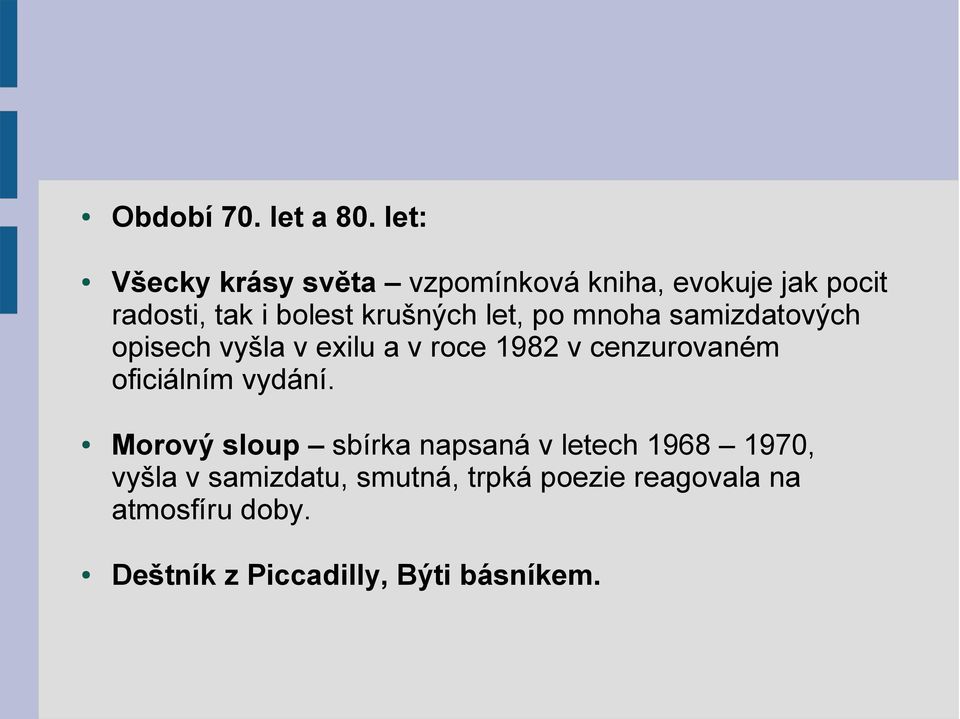 • Období 70. let a 80. let:

• Všecky krásy světa – vzpomínková kniha, evokuje jak pocit radosti, tak i bolest krušných let, po mnoha samizdatových opisech vyšla v exilu a v roce 1982 v cenzurovaném oficiálním vydání.

• Morový sloup – sbírka napsaná v letech 1968 – 1970, vyšla v samizdatu, smutná, trpká poezie reagovala na atmosfíru doby.

• Deštník z Piccadilly, Býti básníkem.